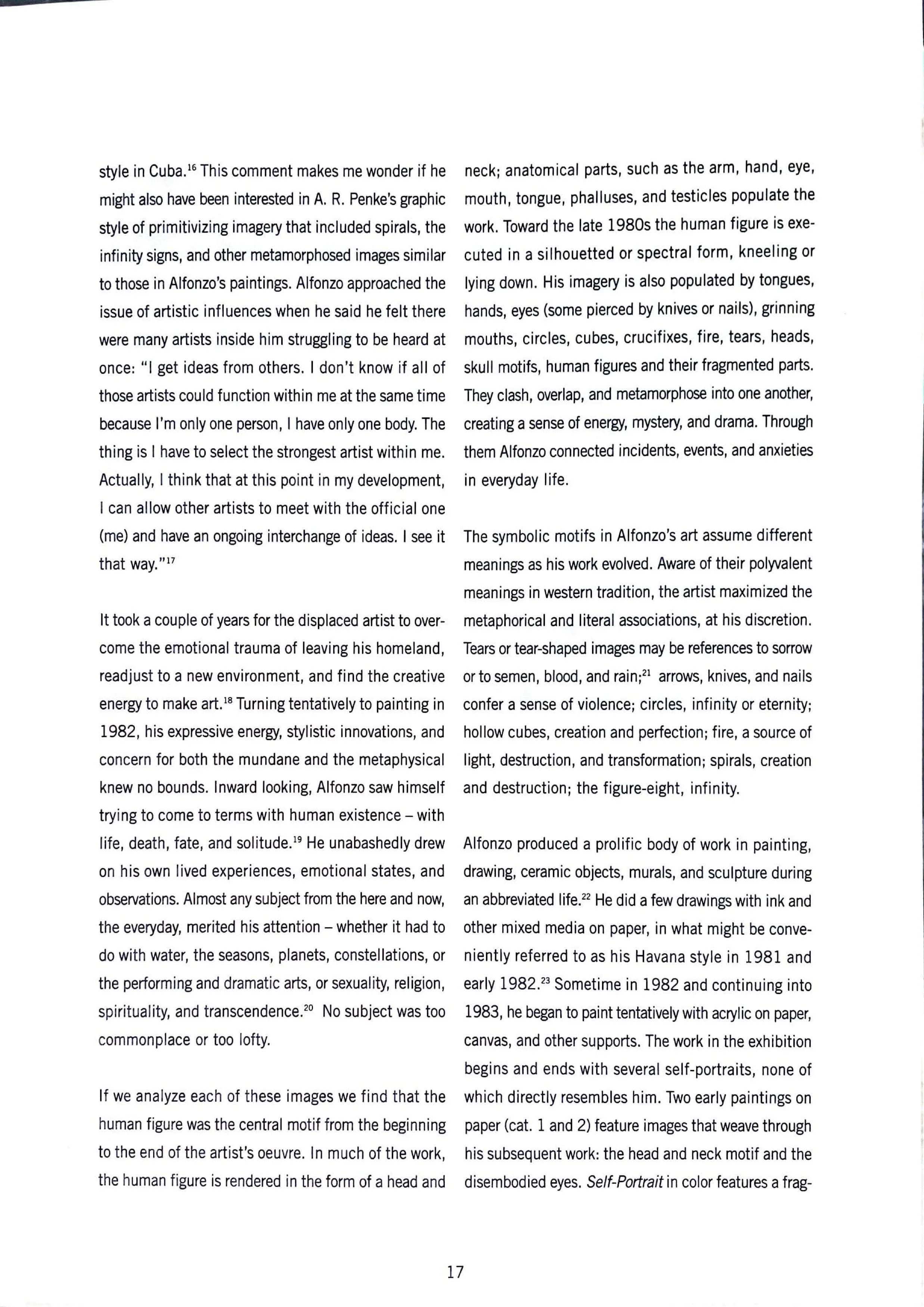 style in Cuba.$^{16}$ This comment makes me wonder if he might also have been interested in A. R. Penke's graphic style of primitivizing imagery that included spirals, the infinity signs, and other metamorphosed images similar to those in Alfonzo's paintings. Alfonzo approached the issue of artistic influences when he said he felt there were many artists inside him struggling to be heard at once: "I get ideas from others. I don't know if all of those artists could function within me at the same time because I'm only one person, I have only one body. The thing is I have to select the strongest artist within me. Actually, I think that at this point in my development, I can allow other artists to meet with the official one (me) and have an ongoing interchange of ideas. I see it that way."$^{17}$

It took a couple of years for the displaced artist to overcome the emotional trauma of leaving his homeland, readjust to a new environment, and find the creative energy to make art.$^{18}$ Turning tentatively to painting in 1982, his expressive energy, stylistic innovations, and concern for both the mundane and the metaphysical knew no bounds. Inward looking, Alfonzo saw himself trying to come to terms with human existence – with life, death, fate, and solitude.$^{19}$ He unabashedly drew on his own lived experiences, emotional states, and observations. Almost any subject from the here and now, the everyday, merited his attention – whether it had to do with water, the seasons, planets, constellations, or the performing and dramatic arts, or sexuality, religion, spirituality, and transcendence.$^{20}$ No subject was too commonplace or too lofty.

If we analyze each of these images we find that the human figure was the central motif from the beginning to the end of the artist's oeuvre. In much of the work, the human figure is rendered in the form of a head and neck; anatomical parts, such as the arm, hand, eye, mouth, tongue, phalluses, and testicles populate the work. Toward the late 1980s the human figure is executed in a silhouetted or spectral form, kneeling or lying down. His imagery is also populated by tongues, hands, eyes (some pierced by knives or nails), grinning mouths, circles, cubes, crucifixes, fire, tears, heads, skull motifs, human figures and their fragmented parts. They clash, overlap, and metamorphose into one another, creating a sense of energy, mystery, and drama. Through them Alfonzo connected incidents, events, and anxieties in everyday life.

The symbolic motifs in Alfonzo's art assume different meanings as his work evolved. Aware of their polyvalent meanings in western tradition, the artist maximized the metaphorical and literal associations, at his discretion. Tears or tear-shaped images may be references to sorrow or to semen, blood, and rain;$^{21}$ arrows, knives, and nails confer a sense of violence; circles, infinity or eternity; hollow cubes, creation and perfection; fire, a source of light, destruction, and transformation; spirals, creation and destruction; the figure-eight, infinity.

Alfonzo produced a prolific body of work in painting, drawing, ceramic objects, murals, and sculpture during an abbreviated life.$^{22}$ He did a few drawings with ink and other mixed media on paper, in what might be conveniently referred to as his Havana style in 1981 and early 1982.$^{23}$ Sometime in 1982 and continuing into 1983, he began to paint tentatively with acrylic on paper, canvas, and other supports. The work in the exhibition begins and ends with several self-portraits, none of which directly resembles him. Two early paintings on paper (cat. 1 and 2) feature images that weave through his subsequent work: the head and neck motif and the disembodied eyes. Self-Portrait in color features a frag-

17